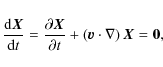 $\frac{\mathrm{d}\boldsymbol{X}}{\mathrm{d}t} = \frac{\partial \boldsymbol{X}}{\partial t} + (\boldsymbol{v} \cdot \nabla)\, \boldsymbol{X} = \boldsymbol{0},$